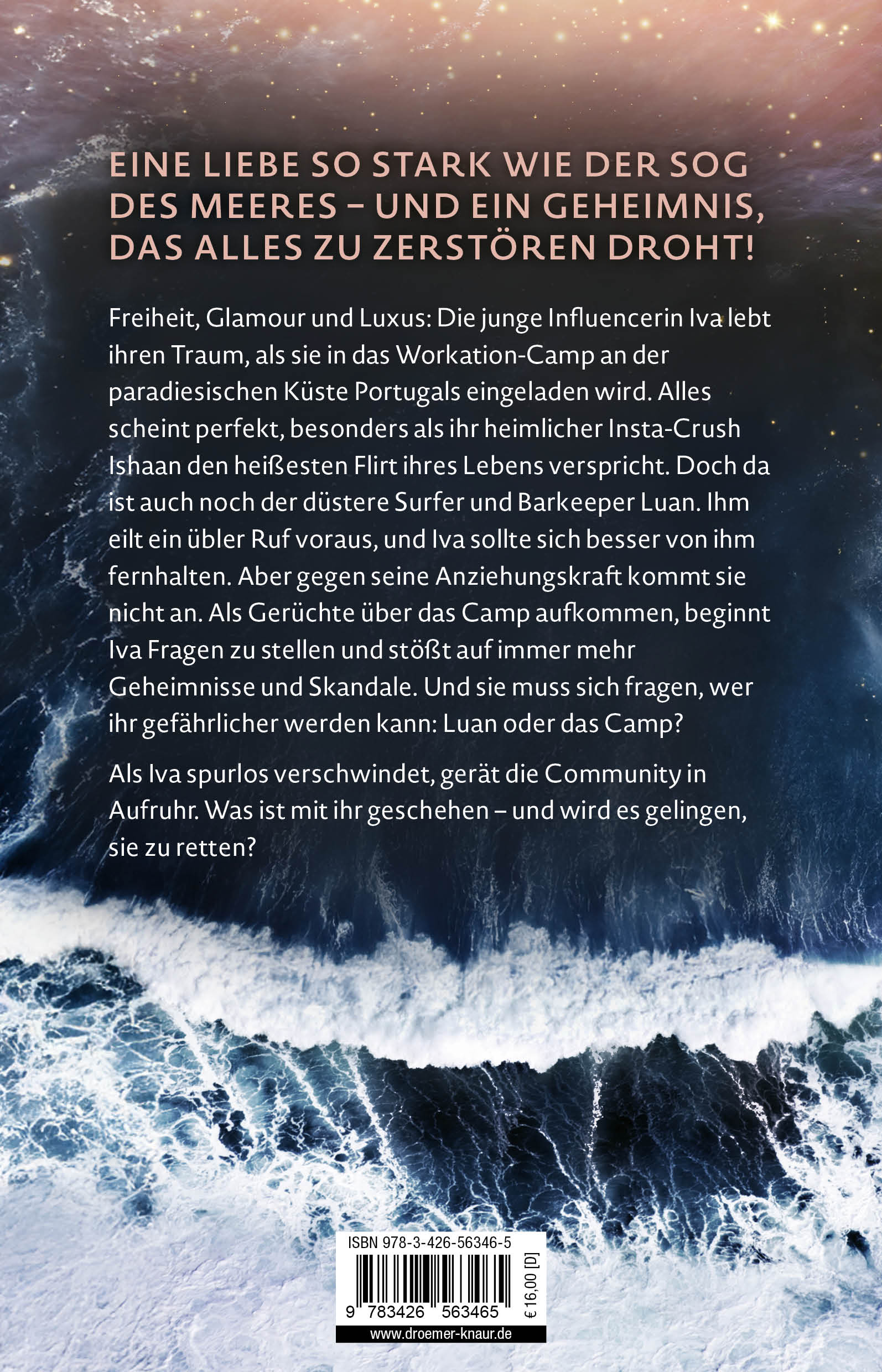 EINE LIEBE SO STARK WIE DER SOG DES MEERES – UND EIN GEHEIMNIS, DAS ALLES ZU ZERSTÖREN DROHT!

Freiheit, Glamour und Luxus: Die junge Influencerin Iva lebt ihren Traum, als sie in das Workation-Camp an der paradiesischen Küste Portugals eingeladen wird. Alles scheint perfekt, besonders als ihr heimlicher Insta-Crush Ishaan den heißesten Flirt ihres Lebens verspricht. Doch da ist auch noch der düstere Surfer und Barkeeper Luan. Ihm eilt ein übler Ruf voraus, und Iva sollte sich besser von ihm fernhalten. Aber gegen seine Anziehungskraft kommt sie nicht an. Als Gerüchte über das Camp aufkommen, beginnt Iva Fragen zu stellen und stößt auf immer mehr Geheimnisse und Skandale. Und sie muss sich fragen, wer ihr gefährlicher werden kann: Luan oder das Camp?

Als Iva spurlos verschwindet, gerät die Community in Aufruhr. Was ist mit ihr geschehen – und wird es gelingen, sie zu retten?

ISBN 978-3-426-56346-5

9 783426 563465

€ 16,00 [D]

www.droemer-knaur.de